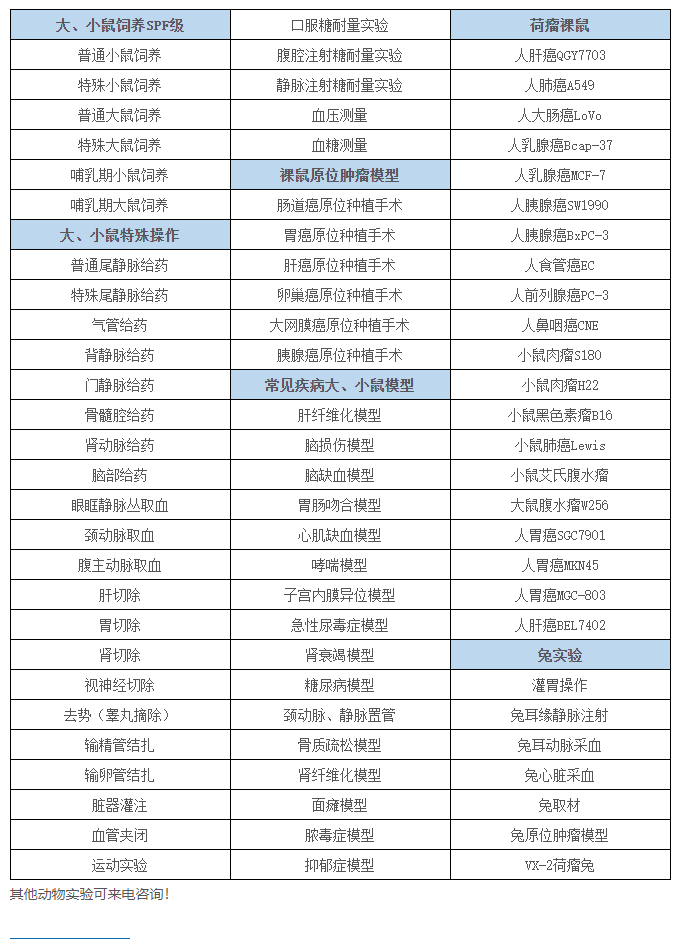 | 大、小鼠饲养SPF级 | 口服糖耐量实验 | 荷瘤裸鼠 |
|---|---|---|
| 普通小鼠饲养 | 腹腔注射糖耐量实验 | 人肝癌QGY7703 |
| 特殊小鼠饲养 | 静脉注射糖耐量实验 | 人肺癌A549 |
| 普通大鼠饲养 | 血压测量 | 人大肠癌LoVo |
| 特殊大鼠饲养 | 血糖测量 | 人乳腺癌Bcap-37 |
| 哺乳期小鼠饲养 | 裸鼠原位肿瘤模型 | 人乳腺癌MCF-7 |
| 哺乳期大鼠饲养 | 肠道癌原位种植手术 | 人胰腺癌SW1990 |
| 大、小鼠特殊操作 | 胃癌原位种植手术 | 人胰腺癌BxPC-3 |
| 普通尾静脉给药 | 肝癌原位种植手术 | 人食管癌EC |
| 特殊尾静脉给药 | 卵巢癌原位种植手术 | 人前列腺癌PC-3 |
| 气管给药 | 大网膜癌原位种植手术 | 人鼻咽癌CNE |
| 背静脉给药 | 胰腺癌原位种植手术 | 小鼠肉瘤S180 |
| 门静脉给药 | 常见疾病大、小鼠模型 | 小鼠肉瘤H22 |
| 骨髓腔给药 | 肝纤维化模型 | 小鼠黑色素瘤B16 |
| 肾动脉给药 | 脑损伤模型 | 小鼠肺癌Lewis |
| 脑部给药 | 脑缺血模型 | 小鼠艾氏腹水瘤 |
| 眼眶静脉丛取血 | 胃肠吻合模型 | 大鼠腹水瘤W256 |
| 颈动脉取血 | 心肌缺血模型 | 人胃癌SGC7901 |
| 腹主动脉取血 | 哮喘模型 | 人胃癌MKN45 |
| 肝切除 | 子宫内膜异位模型 | 人胃癌MGC-803 |
| 胃切除 | 急性尿毒症模型 | 人肝癌BEL7402 |
| 肾切除 | 肾衰竭模型 | 兔实验 |
| 视神经切除 | 糖尿病模型 | 灌胃操作 |
| 去势（睾丸摘除） | 颈动脉、静脉置管 | 兔耳缘静脉注射 |
| 输精管结扎 | 骨质疏松模型 | 兔耳动脉采血 |
| 输卵管结扎 | 肾纤维化模型 | 兔心脏采血 |
| 脏器灌注 | 面瘫模型 | 兔取材 |
| 血管夹闭 | 脓毒症模型 | 兔原位肿瘤模型 |
| 运动实验 | 抑郁症模型 | VX-2荷瘤兔 |

其他动物实验可来电咨询！